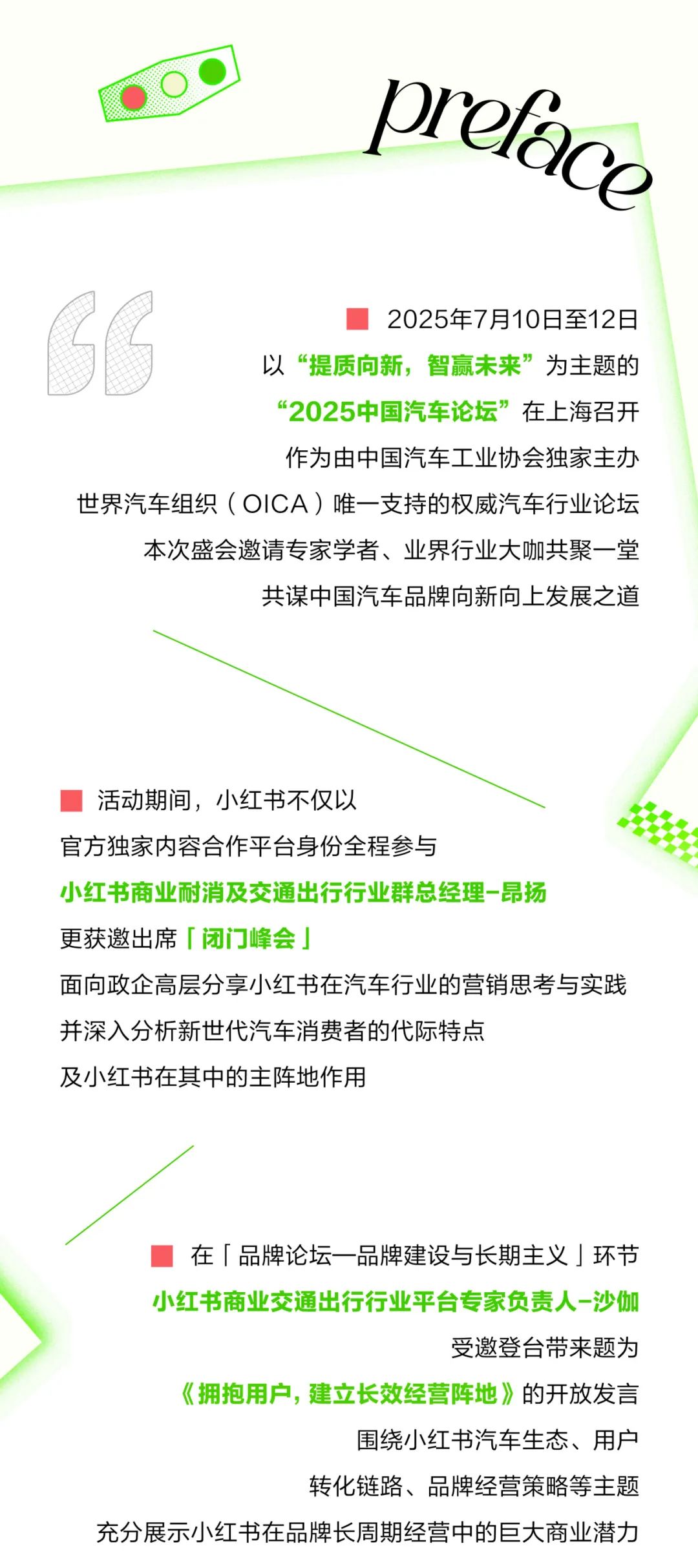 preface

2025年7月10日至12日
以“提质向新，智赢未来”为主题的
“2025中国汽车论坛”在上海召开
作为由中国汽车工业协会独家主办
世界汽车组织（OICA）唯一支持的权威汽车行业论坛
本次盛会邀请专家学者、业界行业大咖共聚一堂
共谋中国汽车品牌向新向上发展之道

活动期间，小红书不仅以
官方独家内容合作平台身份全程参与
小红书商业耐消及交通出行行业群总经理-昂扬
更获邀出席「闭门峰会」
面向政企高层分享小红书在汽车行业的营销思考与实践
并深入分析新世代汽车消费者的代际特点
及小红书在其中的主阵地作用

在「品牌论坛—品牌建设与长期主义」环节
小红书商业交通出行行业平台专家负责人-沙伽
受邀登台带来题为
《拥抱用户，建立长效经营阵地》的开放发言
围绕小红书汽车生态、用户
转化链路、品牌经营策略等主题
充分展示小红书在品牌长周期经营中的巨大商业潜力